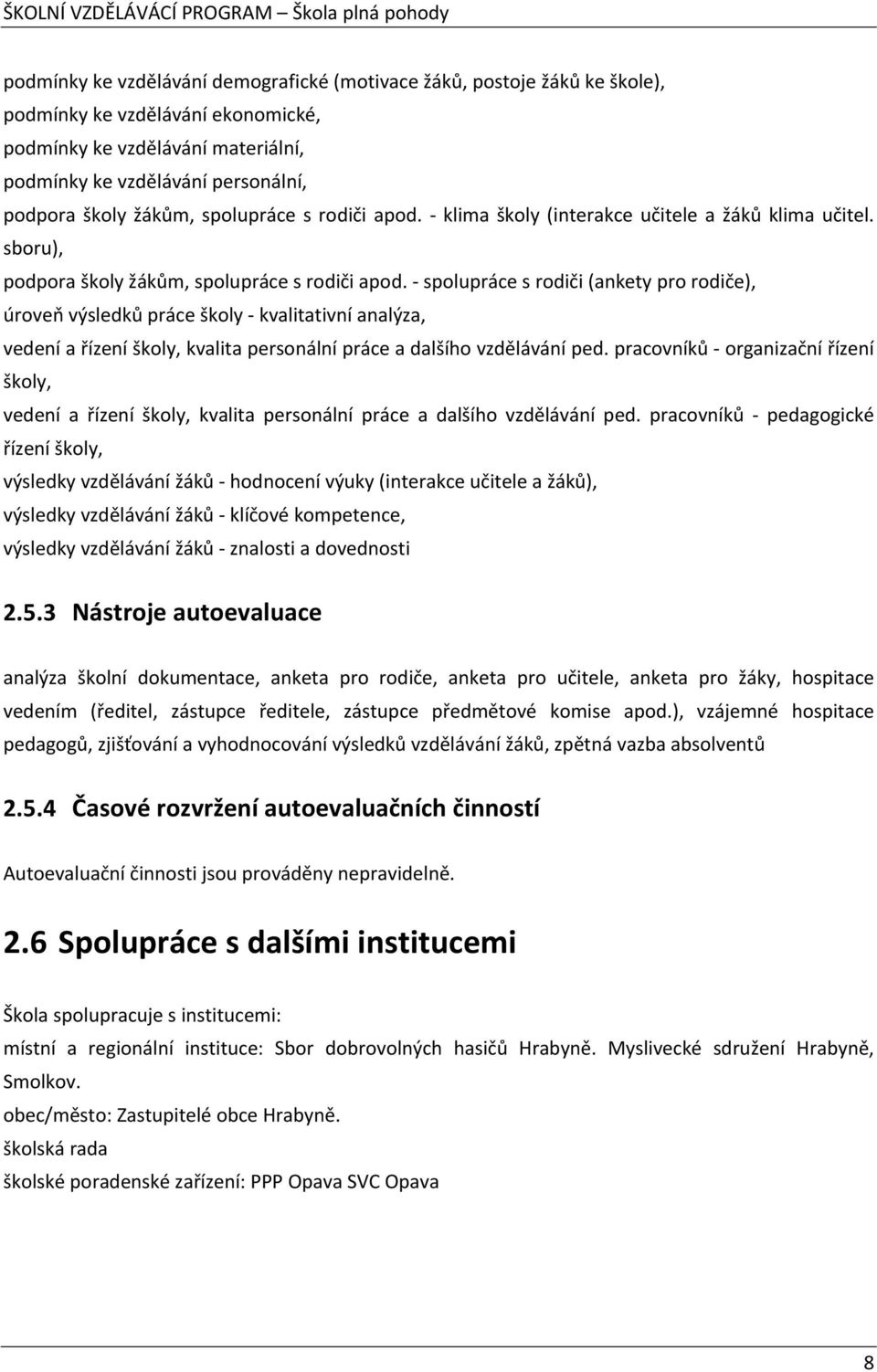 ŠKOLNÍ VZDĚLÁVÁCÍ PROGRAM – Škola plná pohody

podmínky ke vzdělávání demografické (motivace žáků, postoje žáků ke škole),
podmínky ke vzdělávání ekonomické,
podmínky ke vzdělávání materiální,
podmínky ke vzdělávání personální,
podpora školy žákům, spolupráce s rodiči apod. - klima školy (interakce učitele a žáků klima učitel. sboru),
podpora školy žákům, spolupráce s rodiči apod. - spolupráce s rodiči (ankety pro rodiče),
úroveň výsledků práce školy - kvalitativní analýza,
vedení a řízení školy, kvalita personální práce a dalšího vzdělávání ped. pracovníků - organizační řízení školy,
vedení a řízení školy, kvalita personální práce a dalšího vzdělávání ped. pracovníků - pedagogické řízení školy,
výsledky vzdělávání žáků - hodnocení výuky (interakce učitele a žáků),
výsledky vzdělávání žáků - klíčové kompetence,
výsledky vzdělávání žáků - znalosti a dovednosti

2.5.3 Nástroje autoevaluace

analýza školní dokumentace, anketa pro rodiče, anketa pro učitele, anketa pro žáky, hospitace vedením (ředitel, zástupce ředitele, zástupce předmětové komise apod.), vzájemné hospitace pedagogů, zjišťování a vyhodnocování výsledků vzdělávání žáků, zpětná vazba absolventů

2.5.4 Časové rozvržení autoevaluačních činností

Autoevaluační činnosti jsou prováděny nepravidelně.

2.6 Spolupráce s dalšími institucemi

Škola spolupracuje s institucemi:
místní a regionální instituce: Sbor dobrovolných hasičů Hrabyně. Myslivecké sdružení Hrabyně, Smolkov.
obec/město: Zastupitelé obce Hrabyně.
školská rada
školské poradenské zařízení: PPP Opava SVC Opava

8